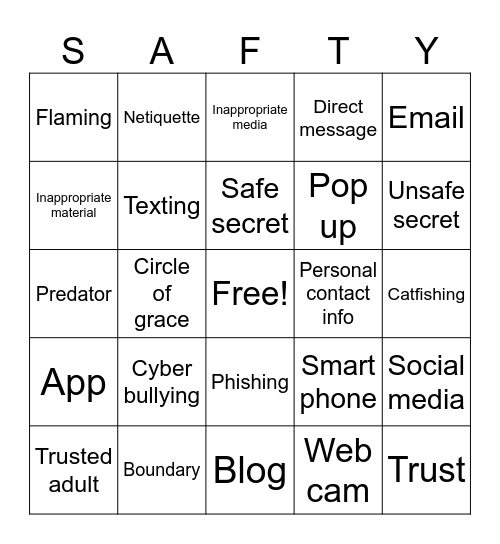 | S | A | F | T | Y |
|---|---|---|---|---|
| Flaming | Netiquette | Inappropriate media | Direct message | Email |
| Inappropriate material | Texting | Safe secret | Pop up | Unsafe secret |
| Predator | Circle of grace | Free! | Personal contact info | Catfishing |
| App | Cyber bullying | Phishing | Smart phone | Social media |
| Trusted adult | Boundary | Blog | Web cam | Trust |